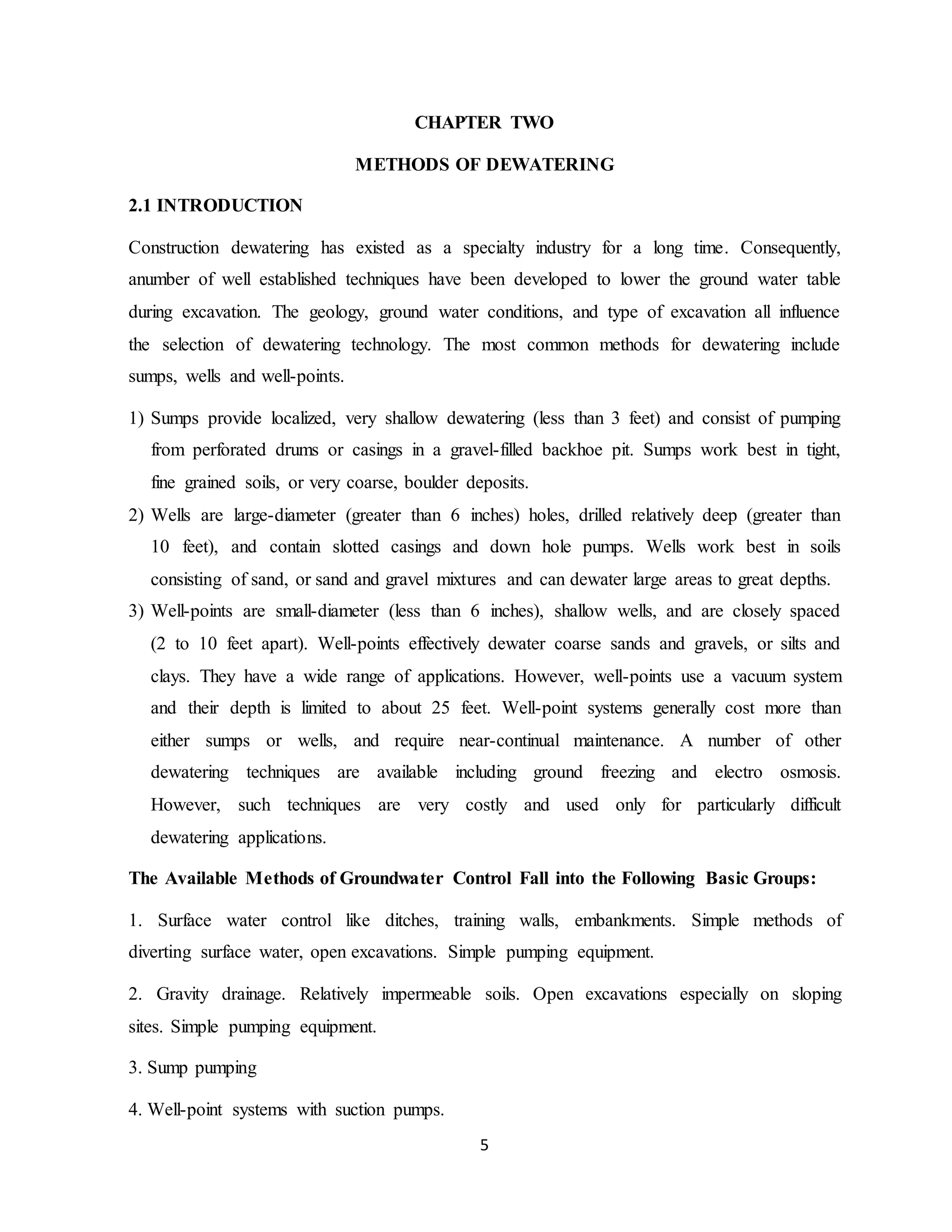 CHAPTER TWO

METHODS OF DEWATERING

2.1 INTRODUCTION

Construction dewatering has existed as a specialty industry for a long time. Consequently, anumber of well established techniques have been developed to lower the ground water table during excavation. The geology, ground water conditions, and type of excavation all influence the selection of dewatering technology. The most common methods for dewatering include sumps, wells and well-points.

1) Sumps provide localized, very shallow dewatering (less than 3 feet) and consist of pumping from perforated drums or casings in a gravel-filled backhoe pit. Sumps work best in tight, fine grained soils, or very coarse, boulder deposits.

2) Wells are large-diameter (greater than 6 inches) holes, drilled relatively deep (greater than 10 feet), and contain slotted casings and down hole pumps. Wells work best in soils consisting of sand, or sand and gravel mixtures and can dewater large areas to great depths.

3) Well-points are small-diameter (less than 6 inches), shallow wells, and are closely spaced (2 to 10 feet apart). Well-points effectively dewater coarse sands and gravels, or silts and clays. They have a wide range of applications. However, well-points use a vacuum system and their depth is limited to about 25 feet. Well-point systems generally cost more than either sumps or wells, and require near-continual maintenance. A number of other dewatering techniques are available including ground freezing and electro osmosis. However, such techniques are very costly and used only for particularly difficult dewatering applications.

The Available Methods of Groundwater Control Fall into the Following Basic Groups:

1. Surface water control like ditches, training walls, embankments. Simple methods of diverting surface water, open excavations. Simple pumping equipment.

2. Gravity drainage. Relatively impermeable soils. Open excavations especially on sloping sites. Simple pumping equipment.

3. Sump pumping

4. Well-point systems with suction pumps.

5